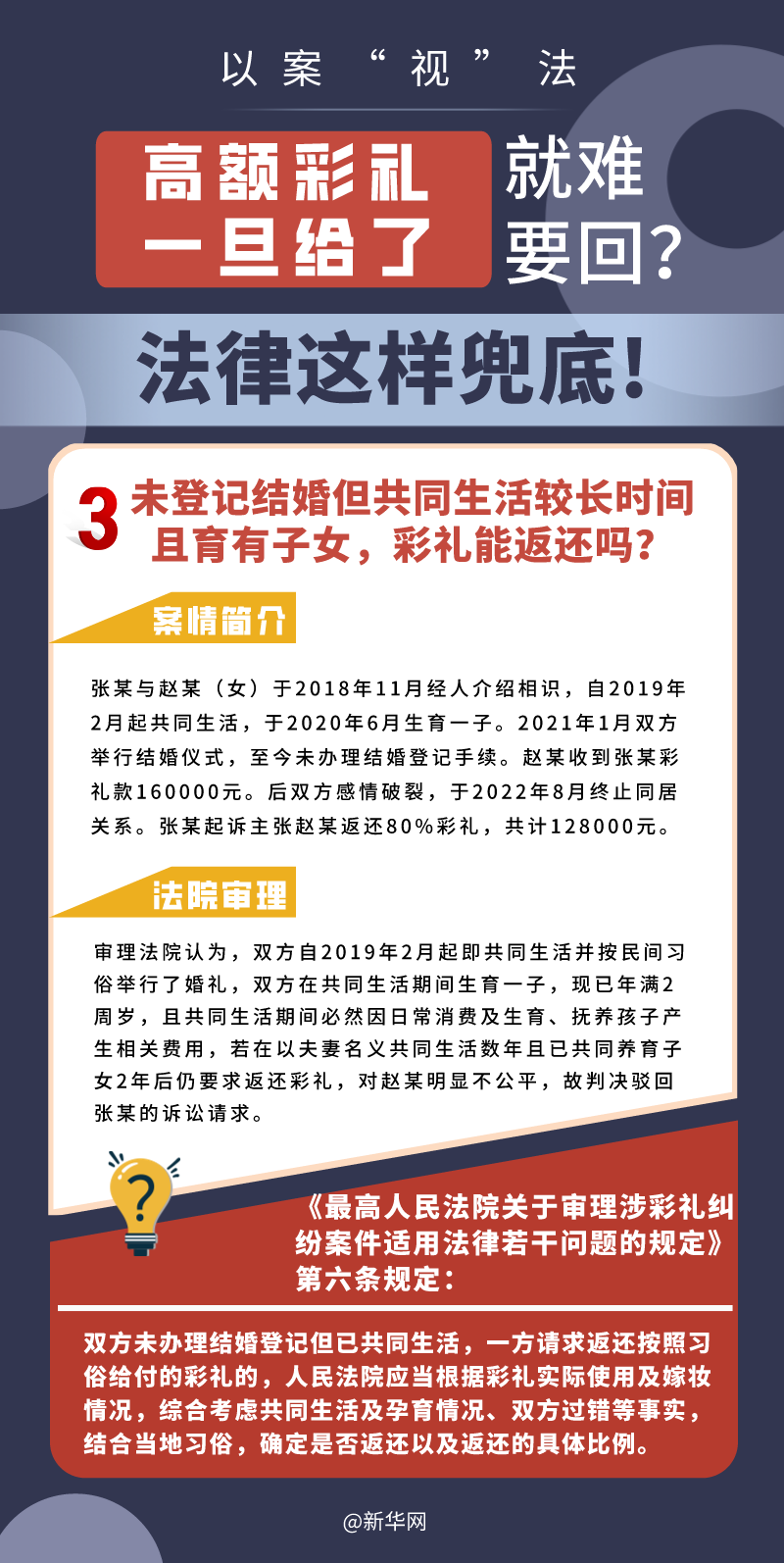 以案“视”法

高额彩礼一旦给了就难要回?

法律这样兜底!

3 未登记结婚但共同生活较长时间且育有子女，彩礼能返还吗?

案情简介

张某与赵某（女）于2018年11月经人介绍相识，自2019年2月起共同生活，于2020年6月生育一子。2021年1月双方举行结婚仪式，至今未办理结婚登记手续。赵某收到张某彩礼款160000元。后双方感情破裂，于2022年8月终止同居关系。张某起诉主张赵某返还80%彩礼，共计128000元。

法院审理

审理法院认为，双方自2019年2月起即共同生活并按民间习俗举行了婚礼，双方在共同生活期间生育一子，现已年满2周岁，且共同生活期间必然因日常消费及生育、抚养孩子产生相关费用，若在以夫妻名义共同生活数年且已共同养育子女2年后仍要求返还彩礼，对赵某明显不公平，故判决驳回张某的诉讼请求。

《最高人民法院关于审理涉彩礼纠纷案件适用法律若干问题的规定》第六条规定：

双方未办理结婚登记但已共同生活，一方请求返还按照习俗给付的彩礼的，人民法院应当根据彩礼实际使用及嫁妆情况，综合考虑共同生活及孕育情况、双方过错等事实，结合当地习俗，确定是否返还以及返还的具体比例。

@新华网